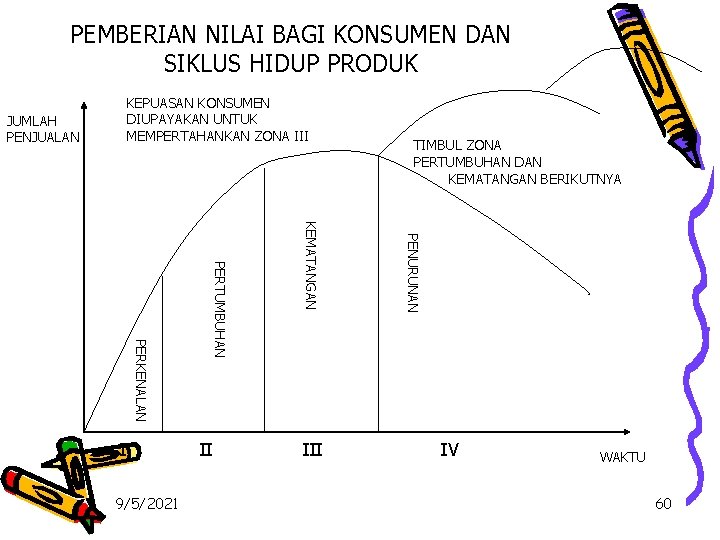 PEMBERIAN NILAI BAGI KONSUMEN DAN SIKLUS HIDUP PRODUK

JUMLAH PENJUALAN

KEPUASAN KONSUMEN DIUPAYAKAN UNTUK MEMPERTAHANKAN ZONA III

TIMBUL ZONA PERTUMBUHAN DAN KEMATANGAN BERIKUTNYA

PERKENALAN

PERTUMBUHAN

KEMATANGAN

PENURUNAN

II

III

IV

WAKTU

9/5/2021

60